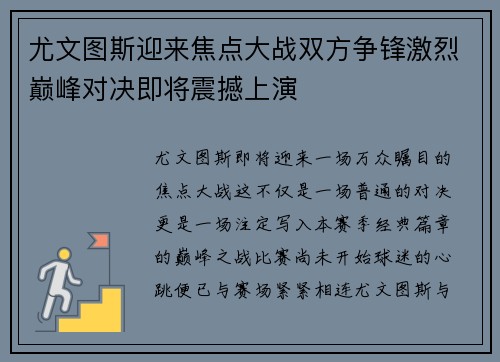 尤文图斯迎来焦点大战双方争锋激烈巅峰对决即将震撼上演

尤文图斯即将迎来一场万众瞩目的焦点大战这不仅是一场普通的对决更是一场注定写入本赛季经典篇章的巅峰之战比赛尚未开始球迷的心跳便已与赛场紧紧相连尤文图斯与